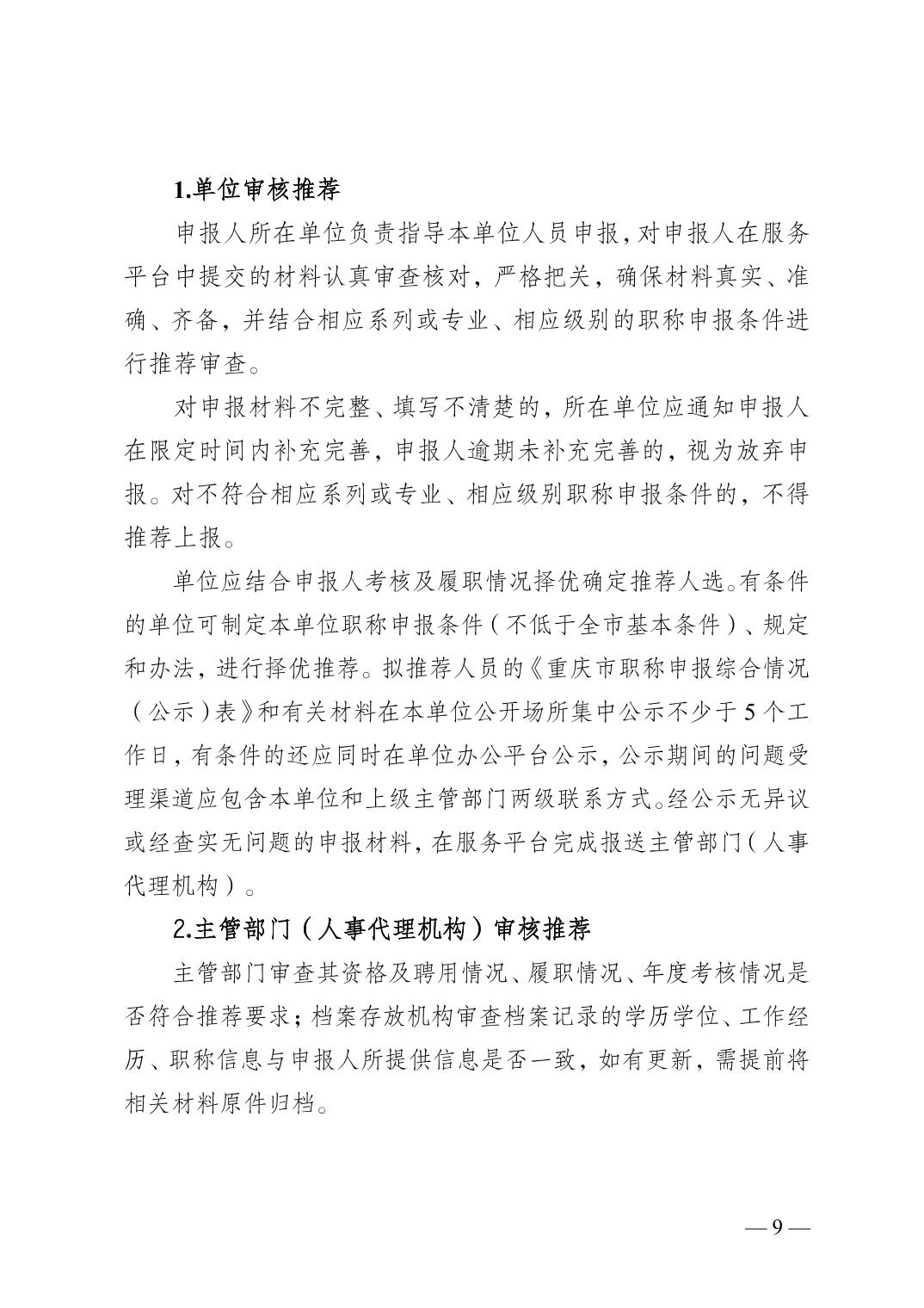 1.单位审核推荐

申报人所在单位负责指导本单位人员申报，对申报人在服务平台中提交的材料认真审查核对，严格把关，确保材料真实、准确、齐备，并结合相应系列或专业、相应级别的职称申报条件进行推荐审查。

对申报材料不完整、填写不清楚的，所在单位应通知申报人在限定时间内补充完善，申报人逾期未补充完善的，视为放弃申报。对不符合相应系列或专业、相应级别职称申报条件的，不得推荐上报。

单位应结合申报人考核及履职情况择优确定推荐人选。有条件的单位可制定本单位职称申报条件（不低于全市基本条件）、规定和办法，进行择优推荐。拟推荐人员的《重庆市职称申报综合情况（公示）表》和有关材料在本单位公开场所集中公示不少于5个工作日，有条件的还应同时在单位办公平台公示，公示期间的问题受理渠道应包含本单位和上级主管部门两级联系方式。经公示无异议或经查实无问题的申报材料，在服务平台完成报送主管部门（人事代理机构）。

2.主管部门（人事代理机构）审核推荐

主管部门审查其资格及聘用情况、履职情况、年度考核情况是否符合推荐要求；档案存放机构审查档案记录的学历学位、工作经历、职称信息与申报人所提供信息是否一致，如有更新，需提前将相关材料原件归档。

— 9 —